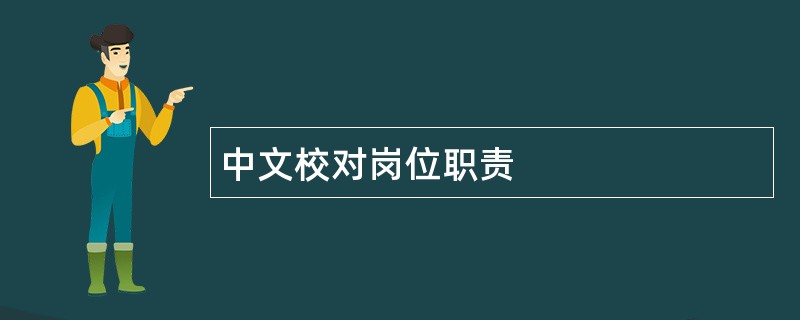 中文校对岗位职责